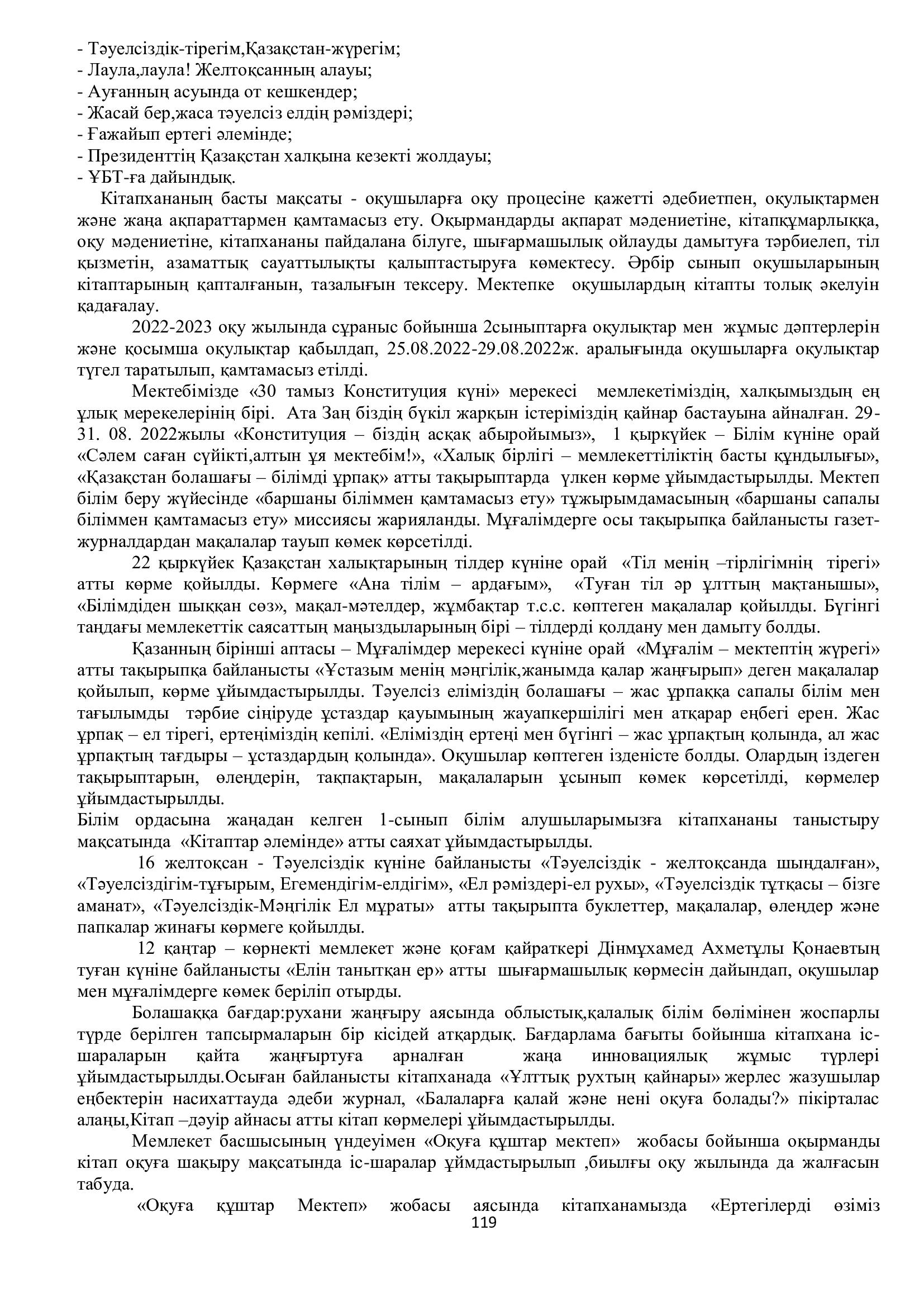 - Тәуелсіздік-тірегім,Қазақстан-жүрегім;
- Лаула,лаула! Желтоқсанның алауы;
- Ауғанның асуында от кешкендер;
- Жасай бер,жаса тәуелсіз елдің рәміздері;
- Ғажайып ертегі әлемінде;
- Президенттің Қазақстан халқына кезекті жолдауы;
- ҰБТ-ға дайындық.

Кітапхананың басты мақсаты - оқушыларға оқу процесіне қажетті әдебиетпен, оқулықтармен және жаңа ақпараттармен қамтамасыз ету. Оқырмандарды ақпарат мәдениетіне, кітапқұмарлыққа, оқу мәдениетіне, кітапхананы пайдалана білуге, шығармашылық ойлауды дамытуға тәрбиелеп, тіл қызметін, азаматтық сауаттылықты қалыптастыруға көмектесу. Әрбір сынып оқушыларының кітаптарының қапталғанын, тазалығын тексеру. Мектепке оқушылардың кітапты толық әкелуін қадағалау.

2022-2023 оқу жылында сұраныс бойынша 2сыныптарға оқулықтар мен жұмыс дәптерлерін және қосымша оқулықтар қабылдап, 25.08.2022-29.08.2022ж. аралығында оқушыларға оқулықтар түгел таратылып, қамтамасыз етілді.

Мектебімізде «30 тамыз Конституция күні» мерекесі мемлекетіміздің, халқымыздың ең ұлық мерекелерінің бірі. Ата Заң біздің бүкіл жарқын істеріміздің қайнар бастауына айналған. 29-31. 08. 2022жылы «Конституция – біздің асқақ абыройымыз», 1 қыркүйек – Білім күніне орай «Сәлем саған сүйікті,алтын ұя мектебім!», «Халық бірлігі – мемлекеттіліктің басты құндылығы», «Қазақстан болашағы – білімді ұрпақ» атты тақырыптарда үлкен көрме ұйымдастырылды. Мектеп білім беру жүйесінде «баршаны біліммен қамтамасыз ету» тұжырымдамасының «баршаны сапалы біліммен қамтамасыз ету» миссиясы жарияланды. Мұғалімдерге осы тақырыпқа байланысты газет-журналдардан мақалалар тауып көмек көрсетілді.

22 қыркүйек Қазақстан халықтарының тілдер күніне орай «Тіл менің –тірлігімнің тірегі» атты көрме қойылды. Көрмеге «Ана тілім – ардағым», «Туған тіл әр ұлттың мақтанышы», «Білімдіден шыққан сөз», мақал-мәтелдер, жұмбақтар т.с.с. көптеген мақалалар қойылды. Бүгінгі таңдағы мемлекеттік саясаттың маңыздыларының бірі – тілдерді қолдану мен дамыту болды.

Қазанның бірінші аптасы – Мұғалімдер мерекесі күніне орай «Мұғалім – мектептің жүрегі» атты тақырыпқа байланысты «Ұстазым менің мәңгілік,жанымда қалар жаңғырып» деген мақалалар қойылып, көрме ұйымдастырылды. Тәуелсіз еліміздің болашағы – жас ұрпаққа сапалы білім мен тағылымды тәрбие сіңіруде ұстаздар қауымының жауапкершілігі мен атқарар еңбегі ерен. Жас ұрпақ – ел тірегі, ертеңіміздің кепілі. «Еліміздің ертеңі мен бүгінгі – жас ұрпақтың қолында, ал жас ұрпақтың тағдыры – ұстаздардың қолында». Оқушылар көптеген ізденісте болды. Олардың іздеген тақырыптарын, өлеңдерін, тақпақтарын, мақалаларын ұсынып көмек көрсетілді, көрмелер ұйымдастырылды.
Білім ордасына жаңадан келген 1-сынып білім алушыларымызға кітапхананы таныстыру мақсатында «Кітаптар әлемінде» атты саяхат ұйымдастырылды.

16 желтоқсан - Тәуелсіздік күніне байланысты «Тәуелсіздік - желтоқсанда шыңдалған», «Тәуелсіздігім-тұғырым, Егемендігім-елдігім», «Ел рәміздері-ел рухы», «Тәуелсіздік тұтқасы – бізге аманат», «Тәуелсіздік-Мәңгілік Ел мұраты» атты тақырыпта буклеттер, мақалалар, өлеңдер және папкалар жинағы көрмеге қойылды.

12 қаңтар – көрнекті мемлекет және қоғам қайраткері Дінмұхамед Ахметұлы Қонаевтың туған күніне байланысты «Елін танытқан ер» атты шығармашылық көрмесін дайындап, оқушылар мен мұғалімдерге көмек беріліп отырды.

Болашаққа бағдар:рухани жаңғыру аясында облыстық,қалалық білім бөлімінен жоспарлы түрде берілген тапсырмаларын бір кісідей атқардық. Бағдарлама бағыты бойынша кітапхана іс-шараларын қайта жаңғыртуға арналған жаңа инновациялық жұмыс түрлері ұйымдастырылды.Осыған байланысты кітапханада «Ұлттық рухтың қайнары» жерлес жазушылар еңбектерін насихаттауда әдеби журнал, «Балаларға қалай және нені оқуға болады?» пікірталас алаңы,Кітап –дәуір айнасы атты кітап көрмелері ұйымдастырылды.

Мемлекет басшысының үндеуімен «Оқуға құштар мектеп» жобасы бойынша оқырманды кітап оқуға шақыру мақсатында іс-шаралар ұймдастырылып ,биылғы оқу жылында да жалғасын табуда.

«Оқуға құштар Мектеп» жобасы аясында кітапханамызда «Ертегілерді өзіміз
119